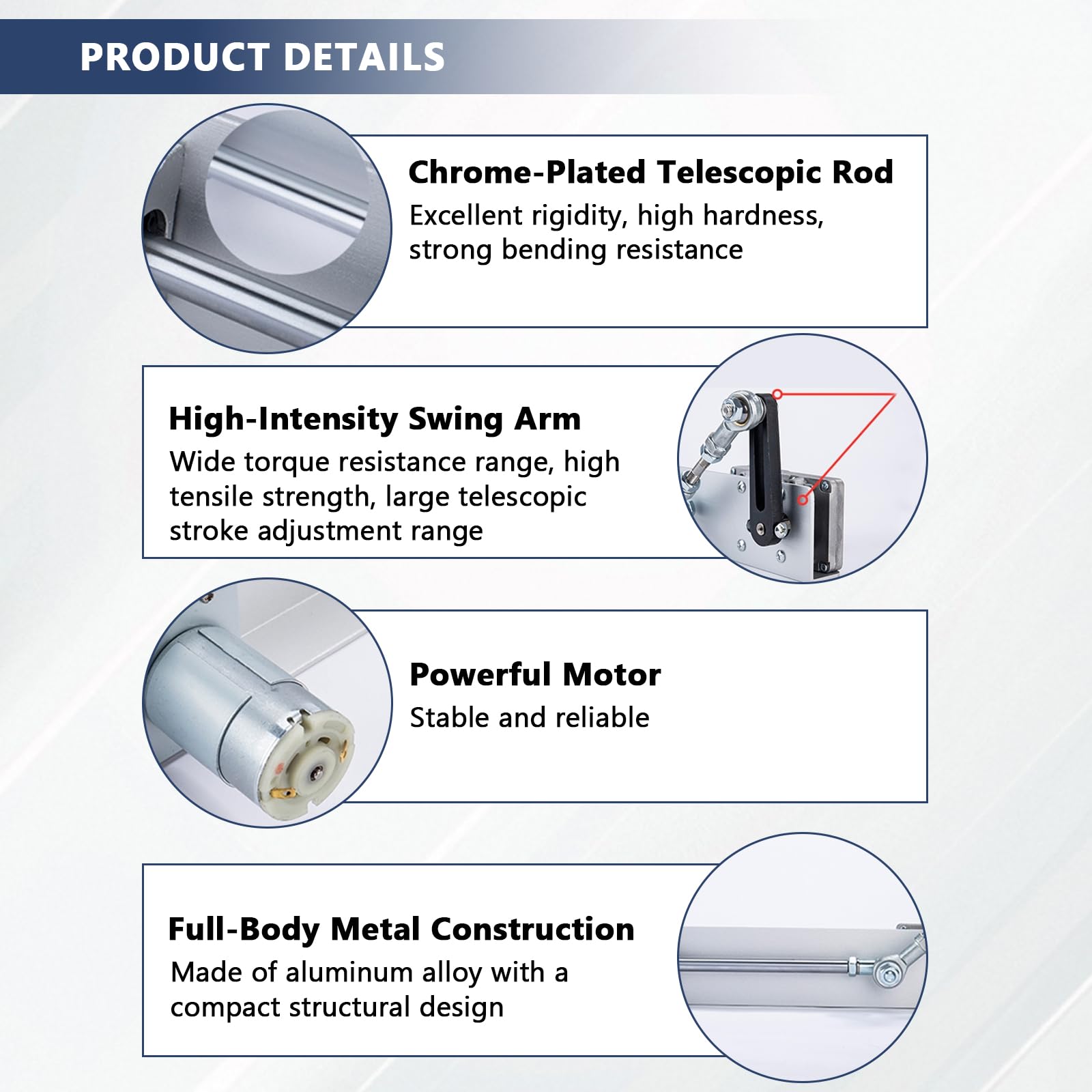 PRODUCT DETAILS

Chrome-Plated Telescopic Rod

Excellent rigidity, high hardness, strong bending resistance

High-Intensity Swing Arm

Wide torque resistance range, high tensile strength, large telescopic stroke adjustment range

Powerful Motor

Stable and reliable

Full-Body Metal Construction

Made of aluminum alloy with a compact structural design